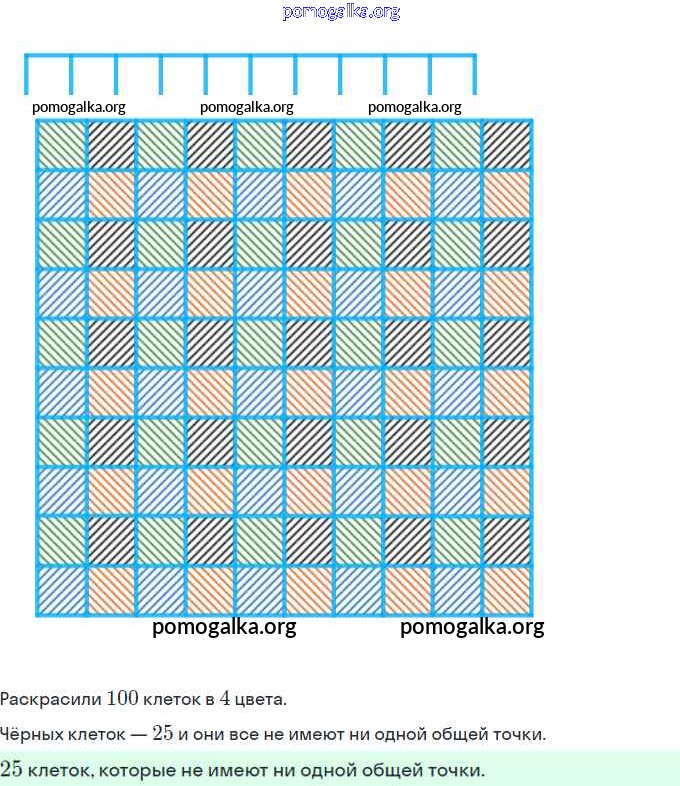 pomogalka.org

pomogalka.org pomogalka.org pomogalka.org

pomogalka.org pomogalka.org

Раскрасили $100$ клеток в $4$ цвета.

Чёрных клеток — $25$ и они все не имеют ни одной общей точки.

$25$ клеток, которые не имеют ни одной общей точки.